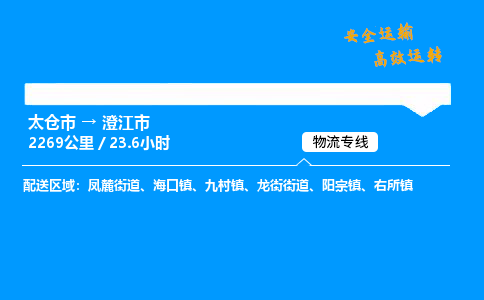 安全运输
高效运转

太仓市 → 澄江市
2269公里 / 23.6小时

物流专线

配送区域：凤麓街道、海口镇、九村镇、龙街街道、阳宗镇、右所镇